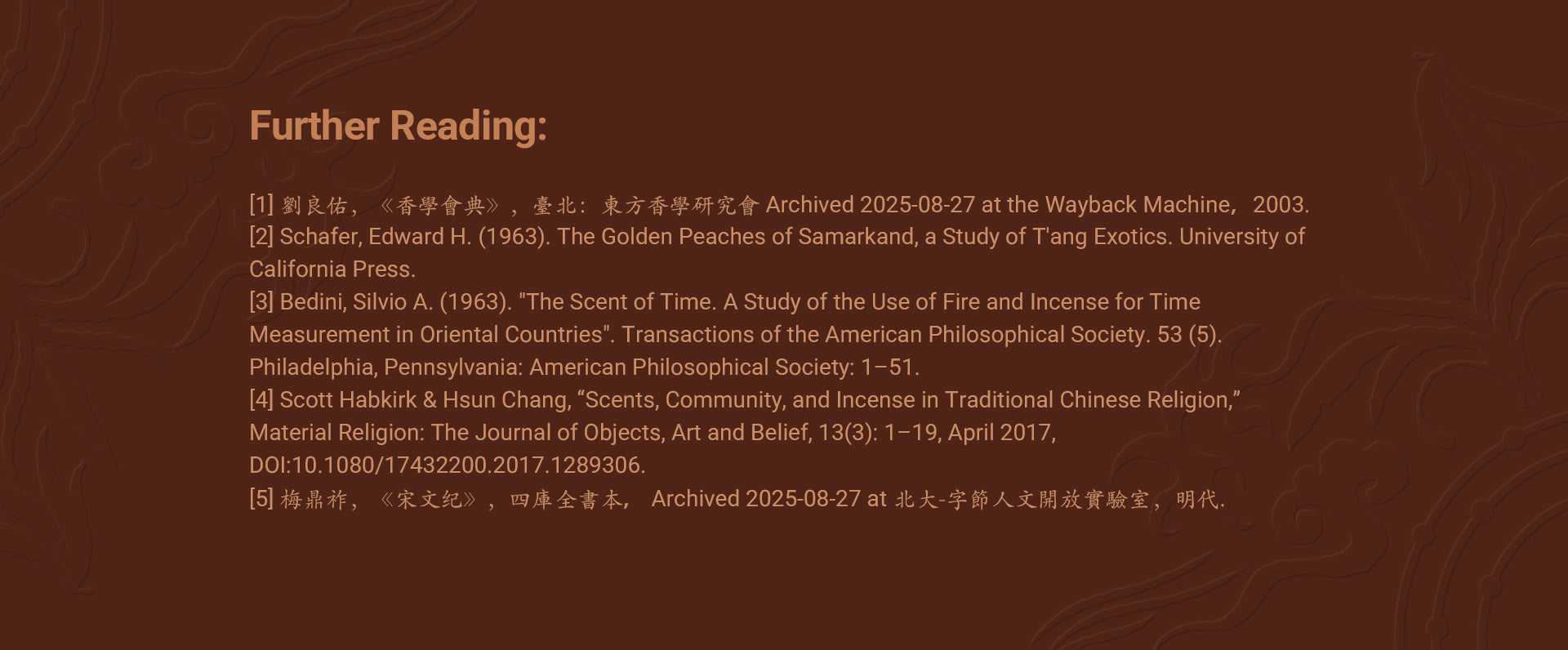 Further Reading:

[1] 劉良佑，《香學會典》，臺北：東方香學研究會 Archived 2025-08-27 at the Wayback Machine，2003.
[2] Schafer, Edward H. (1963). The Golden Peaches of Samarkand, a Study of T'ang Exotics. University of California Press.
[3] Bedini, Silvio A. (1963). "The Scent of Time. A Study of the Use of Fire and Incense for Time Measurement in Oriental Countries". Transactions of the American Philosophical Society. 53 (5). Philadelphia, Pennsylvania: American Philosophical Society: 1–51.
[4] Scott Habkirk & Hsun Chang, “Scents, Community, and Incense in Traditional Chinese Religion,” Material Religion: The Journal of Objects, Art and Belief, 13(3): 1–19, April 2017, DOI:10.1080/17432200.2017.1289306.
[5] 梅鼎祚，《宋文纪》，四庫全書本， Archived 2025-08-27 at 北大-字節人文開放實驗室，明代.